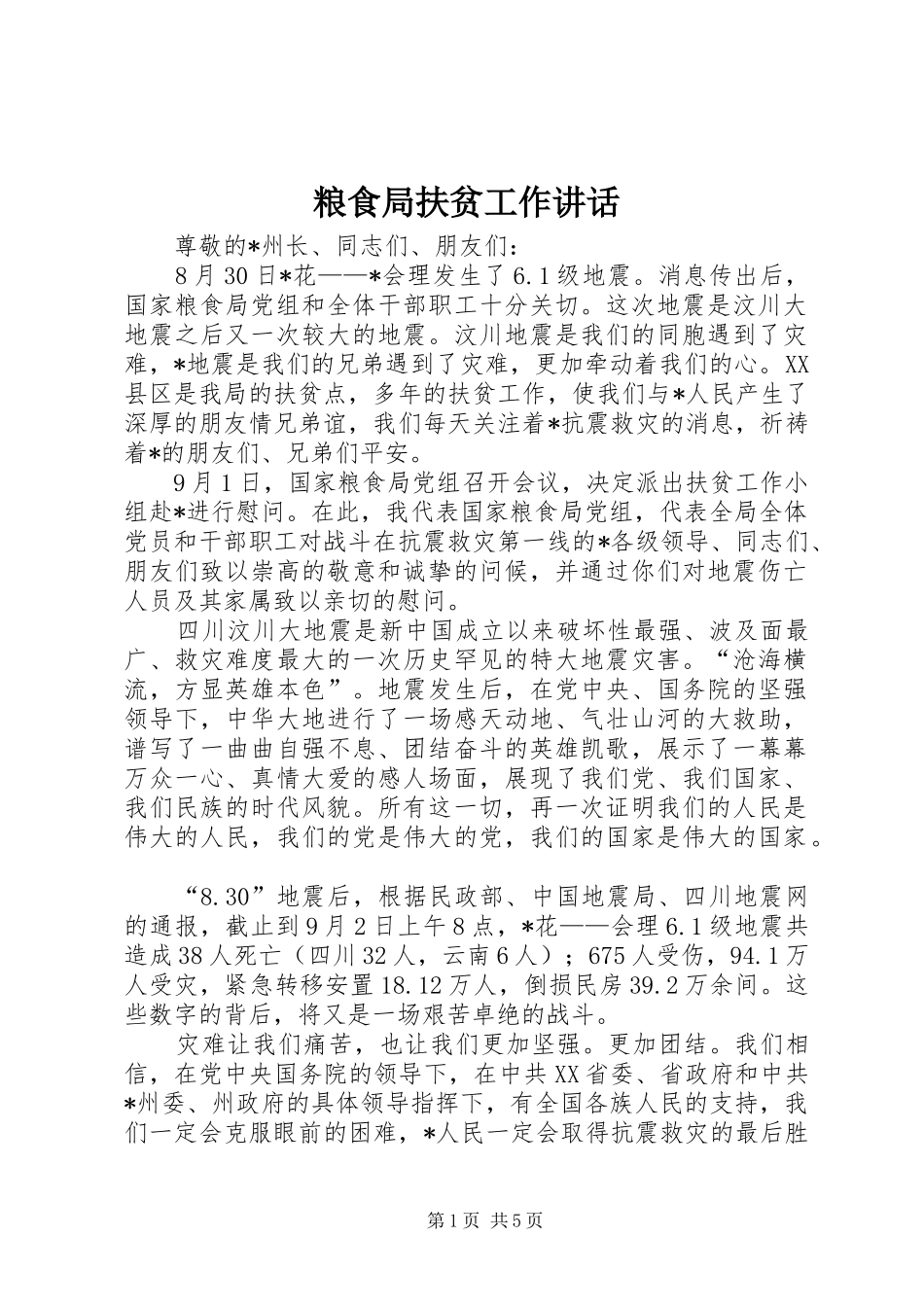 粮食局扶贫工作讲话

尊敬的*州长、同志们、朋友们：

8月30日*花——*会理发生了6.1级地震。消息传出后，国家粮食局党组和全体干部职工十分关切。这次地震是汶川大地震之后又一次较大的地震。汶川地震是我们的同胞遇到了灾难，*地震是我们的兄弟遇到了灾难，更加牵动着我们的心。XX县区是我局的扶贫点，多年的扶贫工作，使我们与*人民产生了深厚的朋友情兄弟谊，我们每天关注着*抗震救灾的消息，祈祷着*的朋友们、兄弟们平安。

9月1日，国家粮食局党组召开会议，决定派出扶贫工作小组赴*进行慰问。在此，我代表国家粮食局党组，代表全局全体党员和干部职工对战斗在抗震救灾第一线的*各级领导、同志们、朋友们致以崇高的敬意和诚挚的问候，并通过你们对地震伤亡人员及其家属致以亲切的慰问。

四川汶川大地震是新中国成立以来破坏性最强、波及面最广、救灾难度最大的一次历史罕见的特大地震灾害。“沧海横流，方显英雄本色”。地震发生后，在党中央、国务院的坚强领导下，中华大地进行了一场感天动地、气壮山河的大救助，谱写了一曲曲自强不息、团结奋斗的英雄凯歌，展示了一幕幕万众一心、真情大爱的感人场面，展现了我们党、我们国家、我们民族的时代风貌。所有这一切，再一次证明我们的人民是伟大的人民，我们的党是伟大的党，我们的国家是伟大的国家。

“8.30”地震后，根据民政部、中国地震局、四川地震网的通报，截止到9月2日上午8点，*花——会理6.1级地震共造成38人死亡（四川32人，云南6人）；675人受伤，94.1万人受灾，紧急转移安置18.12万人，倒损民房39.2万余间。这些数字的背后，将又是一场艰苦卓绝的战斗。

灾难让我们痛苦，也让我们更加坚强。更加团结。我们相信，在党中央国务院的领导下，在中共XX省委、省政府和中共*州委、州政府的具体领导指挥下，有全国各族人民的支持，我们一定会克服眼前的困难，*人民一定会取得抗震救灾的最后胜

第1页 共5页